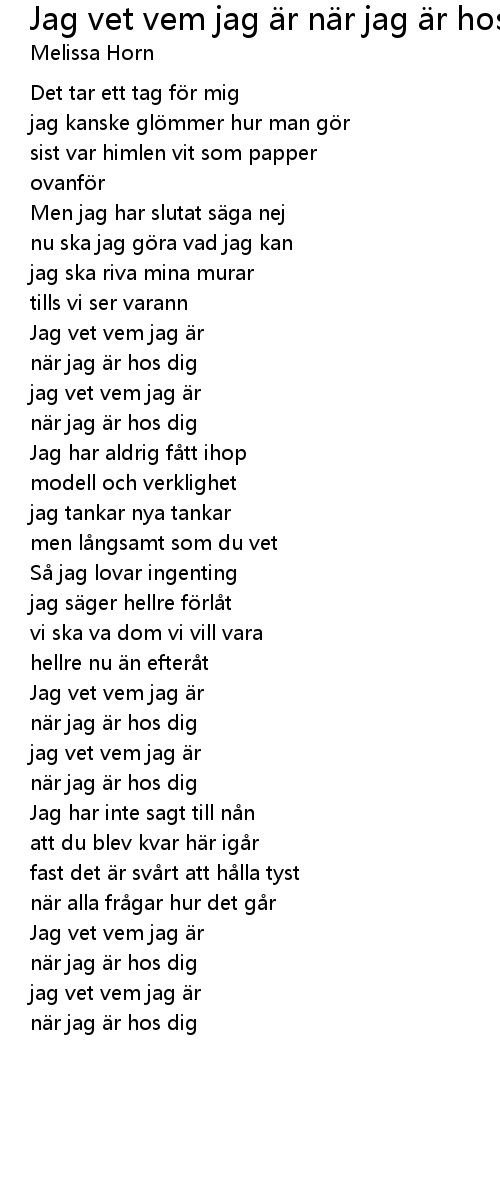 Jag vet vem jag är när jag är hos
Melissa Horn

Det tar ett tag för mig
jag kanske glömmer hur man gör
sist var himlen vit som papper
ovanför
Men jag har slutat säga nej
nu ska jag göra vad jag kan
jag ska riva mina murar
tills vi ser varann
Jag vet vem jag är
när jag är hos dig
jag vet vem jag är
när jag är hos dig
Jag har aldrig fått ihop
modell och verklighet
jag tankar nya tankar
men långsamt som du vet
Så jag lovar ingenting
jag säger hellre förlåt
vi ska va dom vi vill vara
hellre nu än efteråt
Jag vet vem jag är
när jag är hos dig
jag vet vem jag är
när jag är hos dig
Jag har inte sagt till nån
att du blev kvar här igår
fast det är svårt att hålla tyst
när alla frågar hur det går
Jag vet vem jag är
när jag är hos dig
jag vet vem jag är
när jag är hos dig